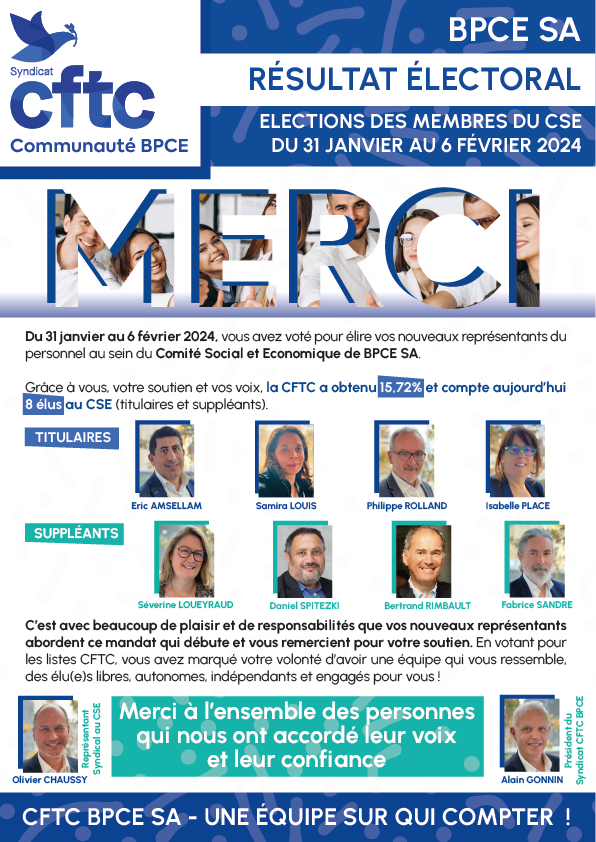 Syndicat
cftc
Communauté BPCE

BPCE SA

RÉSULTAT ÉLECTORAL

ELECTIONS DES MEMBRES DU CSE
DU 31 JANVIER AU 6 FÉVRIER 2024

MERCI

Du 31 janvier au 6 février 2024, vous avez voté pour élire vos nouveaux représentants du personnel au sein du Comité Social et Economique de BPCE SA.

Grâce à vous, votre soutien et vos voix, la CFTC a obtenu 15,72% et compte aujourd'hui 8 élus au CSE (titulaires et suppléants).

TITULAIRES

Eric AMSELLAM
Samira LOUIS
Philippe ROLLAND
Isabelle PLACE

SUPPLÉANTS

Séverine LOUEYRAUD
Daniel SPITEZKI
Bertrand RIMBAULT
Fabrice SANDRE

C'est avec beaucoup de plaisir et de responsabilités que vos nouveaux représentants abordent ce mandat qui débute et vous remercient pour votre soutien. En votant pour les listes CFTC, vous avez marqué votre volonté d'avoir une équipe qui vous ressemble, des élu(e)s libres, autonomes, indépendants et engagés pour vous !

Représentant Syndical au CSE
Olivier CHAUSSY

Merci à l'ensemble des personnes qui nous ont accordé leur voix et leur confiance

Président du Syndicat CFTC BPCE
Alain GONNIN

CFTC BPCE SA - UNE ÉQUIPE SUR QUI COMPTER !